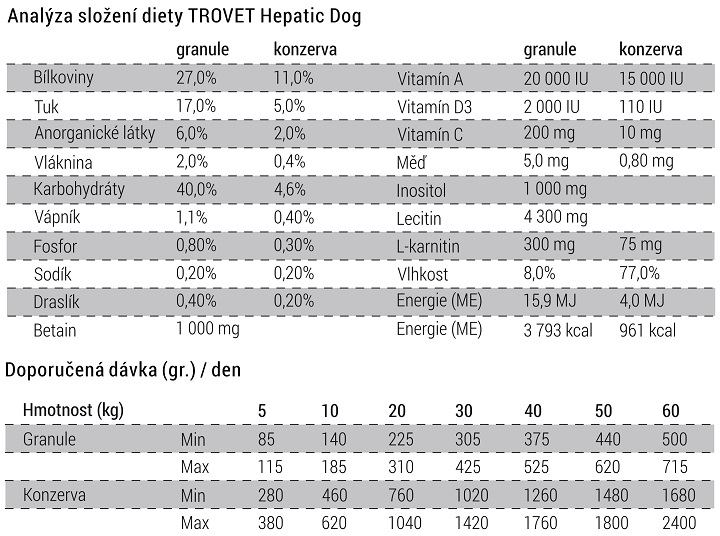 Analýza složení diety TROVET Hepatic Dog

| | granule | konzerva | | granule | konzerva |
|---|---|---|---|---|---|
| Bílkoviny | 27,0% | 11,0% | Vitamín A | 20 000 IU | 15 000 IU |
| Tuk | 17,0% | 5,0% | Vitamín D3 | 2 000 IU | 110 IU |
| Anorganické látky | 6,0% | 2,0% | Vitamín C | 200 mg | 10 mg |
| Vláknina | 2,0% | 0,4% | Měď | 5,0 mg | 0,80 mg |
| Karbohydráty | 40,0% | 4,6% | Inositol | 1 000 mg | |
| Vápník | 1,1% | 0,40% | Lecitin | 4 300 mg | |
| Fosfor | 0,80% | 0,30% | L-karnitin | 300 mg | 75 mg |
| Sodík | 0,20% | 0,20% | Vlhkost | 8,0% | 77,0% |
| Draslík | 0,40% | 0,20% | Energie (ME) | 15,9 MJ | 4,0 MJ |
| Betain | 1 000 mg | | Energie (ME) | 3 793 kcal | 961 kcal |

Doporučená dávka (gr.) / den

| Hmotnost (kg) | | 5 | 10 | 20 | 30 | 40 | 50 | 60 |
|---|---|---|---|---|---|---|---|---|
| Granule | Min | 85 | 140 | 225 | 305 | 375 | 440 | 500 |
| | Max | 115 | 185 | 310 | 425 | 525 | 620 | 715 |
| Konzerva | Min | 280 | 460 | 760 | 1020 | 1260 | 1480 | 1680 |
| | Max | 380 | 620 | 1040 | 1420 | 1760 | 1800 | 2400 |